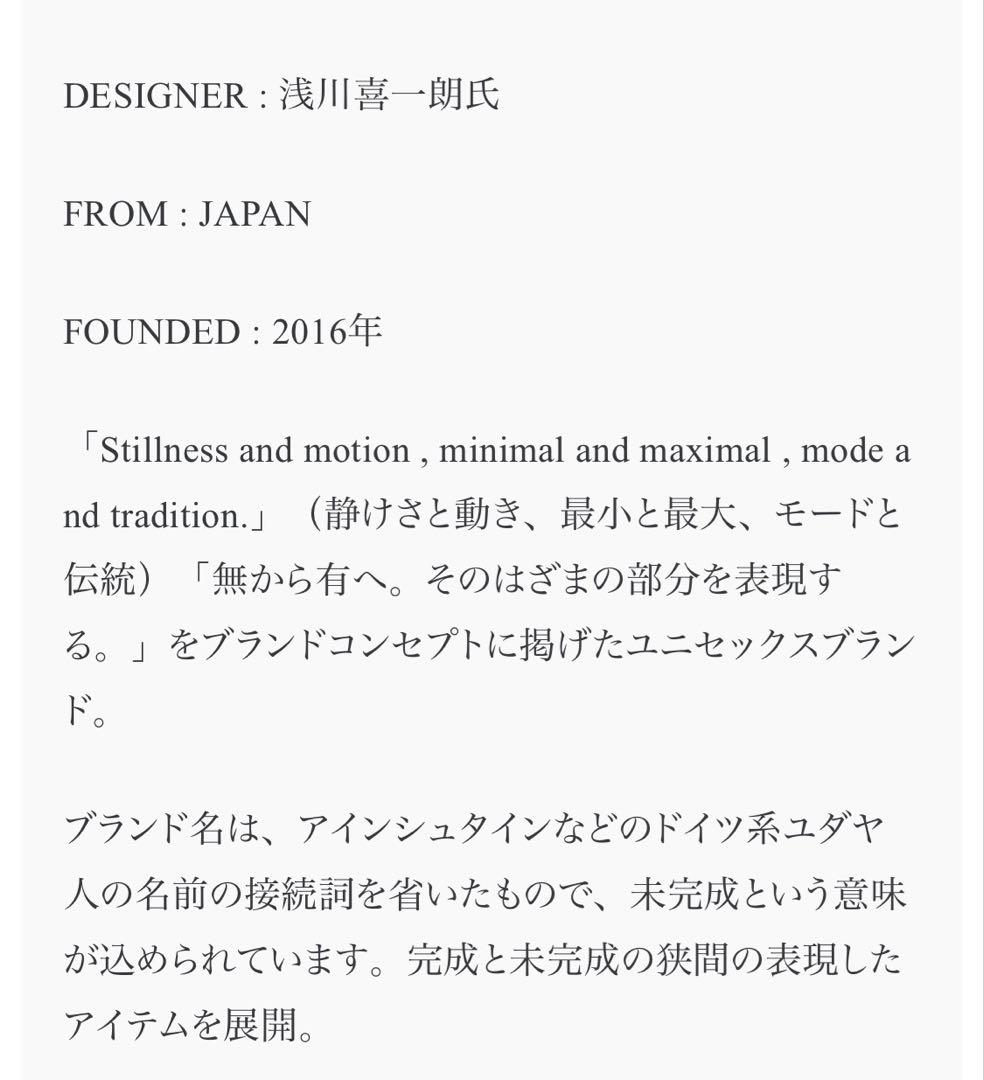 DESIGNER : 浅川喜一朗氏

FROM : JAPAN

FOUNDED : 2016年

「Stillness and motion , minimal and maximal , mode and tradition.」（静けさと動き、最小と最大、モードと伝統）「無から有へ。そのはざまの部分を表現する。」をブランドコンセプトに掲げたユニセックスブランド。

ブランド名は、アインシュタインなどのドイツ系ユダヤ人の名前の接続詞を省いたもので、未完成という意味が込められています。完成と未完成の狭間の表現したアイテムを展開。